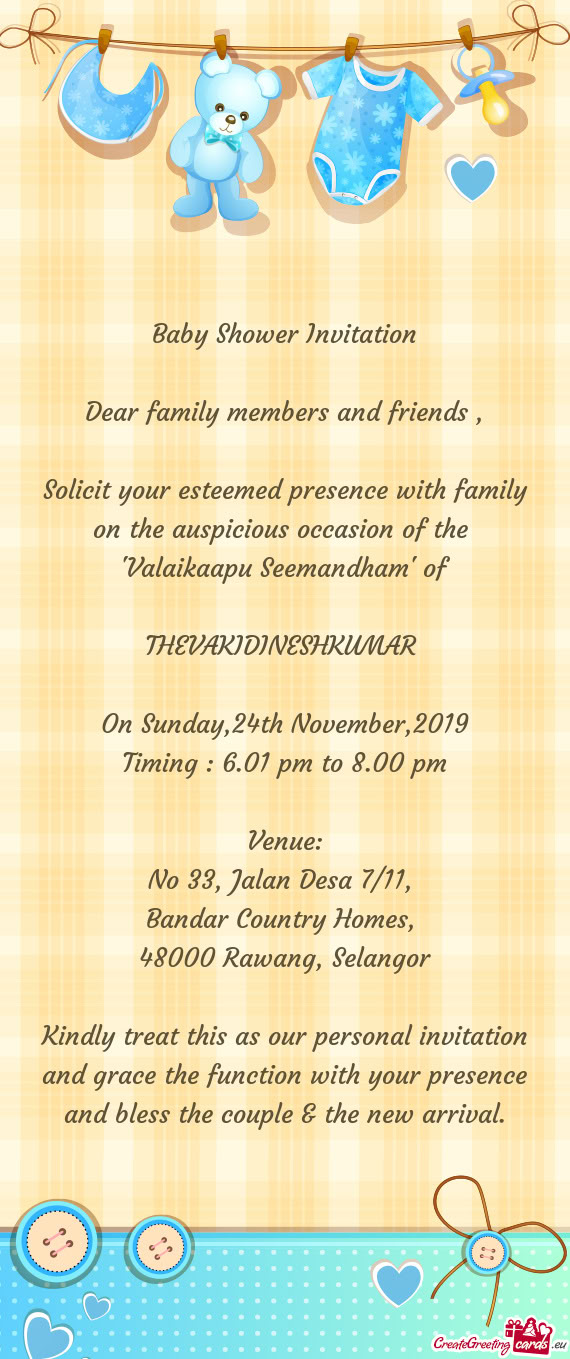 Baby Shower Invitation

Dear family members and friends ,

Solicit your esteemed presence with family on the auspicious occasion of the 'Valaikaapu Seemandham' of

THEVAKIDINESHKUMAR

On Sunday,24th November,2019
Timing : 6.01 pm to 8.00 pm

Venue:
No 33, Jalan Desa 7/11,
Bandar Country Homes,
48000 Rawang, Selangor

Kindly treat this as our personal invitation and grace the function with your presence and bless the couple & the new arrival.

CreateGreetingcards.eu